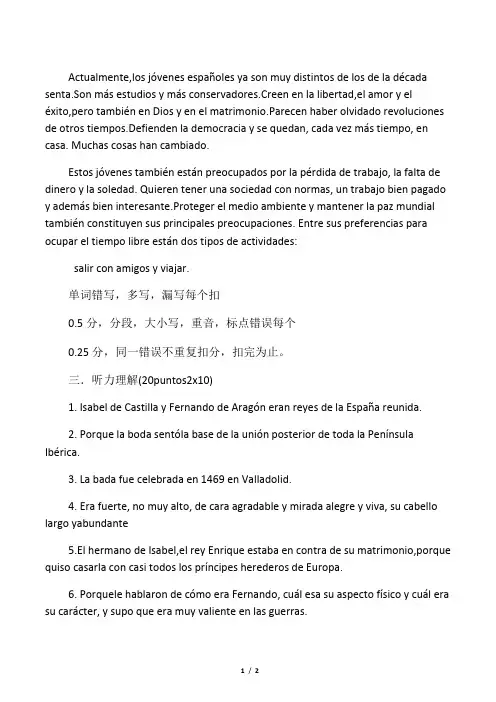 Actualmente,los jóvenes españoles ya son muy distintos de los de la década senta.Son más estudios y más conservadores.Creen en la libertad,el amor y el éxito,pero también en Dios y en el matrimonio.Parecen haber olvidado revoluciones de otros tiempos.Defienden la democracia y se quedan, cada vez más tiempo, en casa. Muchas cosas han cambiado.

Estos jóvenes también están preocupados por la pérdida de trabajo, la falta de dinero y la soledad. Quieren tener una sociedad con normas, un trabajo bien pagado y además bien interesante.Proteger el medio ambiente y mantener la paz mundial también constituyen sus principales preocupaciones. Entre sus preferencias para ocupar el tiempo libre están dos tipos de actividades:

salir con amigos y viajar.

单词错写，多写，漏写每个扣

0.5 分，分段，大小写，重音，标点错误每个

0.25 分，同一错误不重复扣分，扣完为止。

三．听力理解(20puntos2x10)

1. Isabel de Castilla y Fernando de Aragón eran reyes de la España reunida.

2. Porque la boda sentóla base de la unión posterior de toda la Península Ibérica.

3. La bada fue celebrada en 1469 en Valladolid.

4. Era fuerte, no muy alto, de cara agradable y mirada alegre y viva, su cabello largo yabundante

5.El hermano de Isabel,el rey Enrique estaba en contra de su matrimonio,porque quiso casarla con casi todos los príncipes herederos de Europa.

6. Porquele hablaron de cómo era Fernando, cuál esa su aspecto físico y cuál era su carácter, y supo que era muy valiente en las guerras.

1 / 2